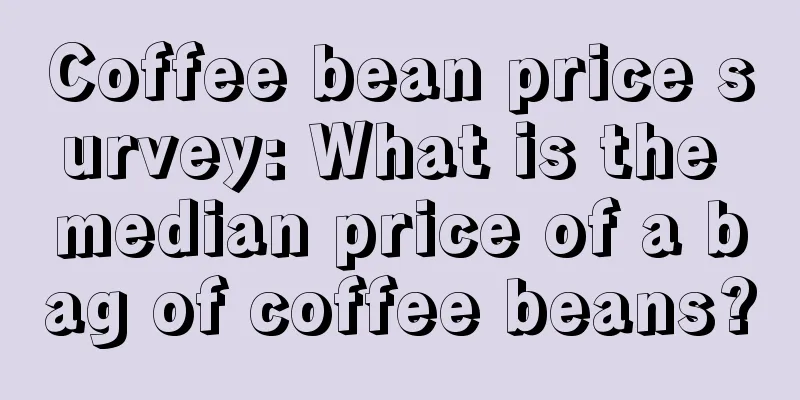 Coffee bean price survey: What is the median price of a bag of coffee beans?